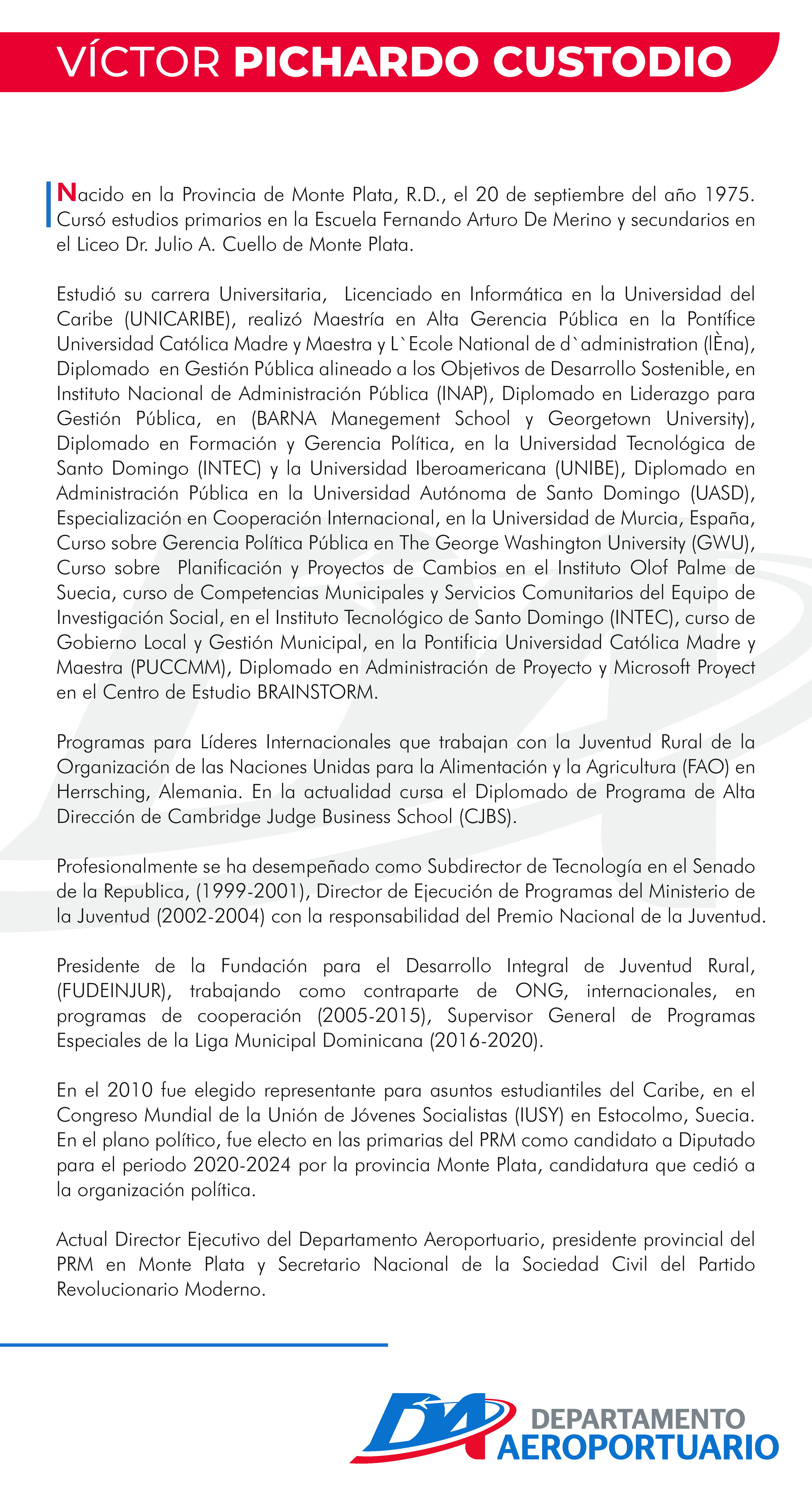 VÍCTOR PICHARDO CUSTODIO

Nacido en la Provincia de Monte Plata, R.D., el 20 de septiembre del año 1975. Cursó estudios primarios en la Escuela Fernando Arturo De Merino y secundarios en el Liceo Dr. Julio A. Cuello de Monte Plata.

Estudió su carrera Universitaria, Licenciado en Informática en la Universidad del Caribe (UNICARIBE), realizó Maestría en Alta Gerencia Pública en la Pontífice Universidad Católica Madre y Maestra y L`Ecole National de d`administration (IÈna), Diplomado en Gestión Pública alineado a los Objetivos de Desarrollo Sostenible, en Instituto Nacional de Administración Pública (INAP), Diplomado en Liderazgo para Gestión Pública, en (BARNA Manegement School y Georgetown University), Diplomado en Formación y Gerencia Política, en la Universidad Tecnológica de Santo Domingo (INTEC) y la Universidad Iberoamericana (UNIBE), Diplomado en Administración Pública en la Universidad Autónoma de Santo Domingo (UASD), Especialización en Cooperación Internacional, en la Universidad de Murcia, España, Curso sobre Gerencia Política Pública en The George Washington University (GWU), Curso sobre Planificación y Proyectos de Cambios en el Instituto Olof Palme de Suecia, curso de Competencias Municipales y Servicios Comunitarios del Equipo de Investigación Social, en el Instituto Tecnológico de Santo Domingo (INTEC), curso de Gobierno Local y Gestión Municipal, en la Pontificia Universidad Católica Madre y Maestra (PUCCMM), Diplomado en Administración de Proyecto y Microsoft Proyect en el Centro de Estudio BRAINSTORM.

Programas para Líderes Internacionales que trabajan con la Juventud Rural de la Organización de las Naciones Unidas para la Alimentación y la Agricultura (FAO) en Herrsching, Alemania. En la actualidad cursa el Diplomado de Programa de Alta Dirección de Cambridge Judge Business School (CJBS).

Profesionalmente se ha desempeñado como Subdirector de Tecnología en el Senado de la Republica, (1999-2001), Director de Ejecución de Programas del Ministerio de la Juventud (2002-2004) con la responsabilidad del Premio Nacional de la Juventud.

Presidente de la Fundación para el Desarrollo Integral de Juventud Rural, (FUDEINJUR), trabajando como contraparte de ONG, internacionales, en programas de cooperación (2005-2015), Supervisor General de Programas Especiales de la Liga Municipal Dominicana (2016-2020).

En el 2010 fue elegido representante para asuntos estudiantiles del Caribe, en el Congreso Mundial de la Unión de Jóvenes Socialistas (IUSY) en Estocolmo, Suecia. En el plano político, fue electo en las primarias del PRM como candidato a Diputado para el periodo 2020-2024 por la provincia Monte Plata, candidatura que cedió a la organización política.

Actual Director Ejecutivo del Departamento Aeroportuario, presidente provincial del PRM en Monte Plata y Secretario Nacional de la Sociedad Civil del Partido Revolucionario Moderno.

DA DEPARTAMENTO AEROPORTUARIO